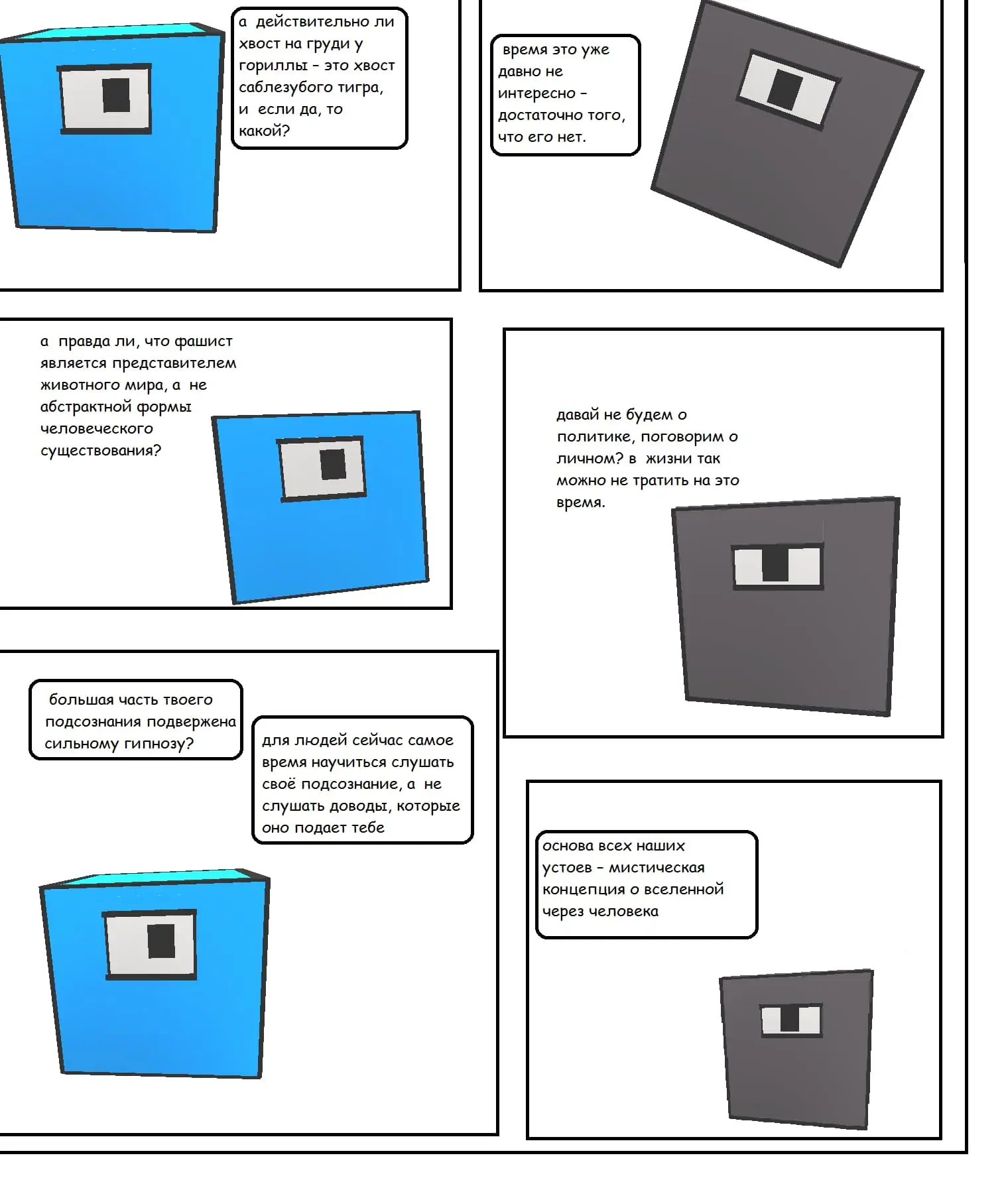 а действительно ли хвост на груди у гориллы - это хвост саблезубого тигра, и если да, то какой?

время это уже давно не интересно - достаточно того, что его нет.

а правда ли, что фашист является представителем животного мира, а не абстрактной формы человеческого существования?

давай не будем о политике, поговорим о личном? в жизни так можно не тратить на это время.

большая часть твоего подсознания подвержена сильному гипнозу?

для людей сейчас самое время научиться слушать своё подсознание, а не слушать доводы, которые оно подает тебе

основа всех наших устоев - мистическая концепция о вселенной через человека